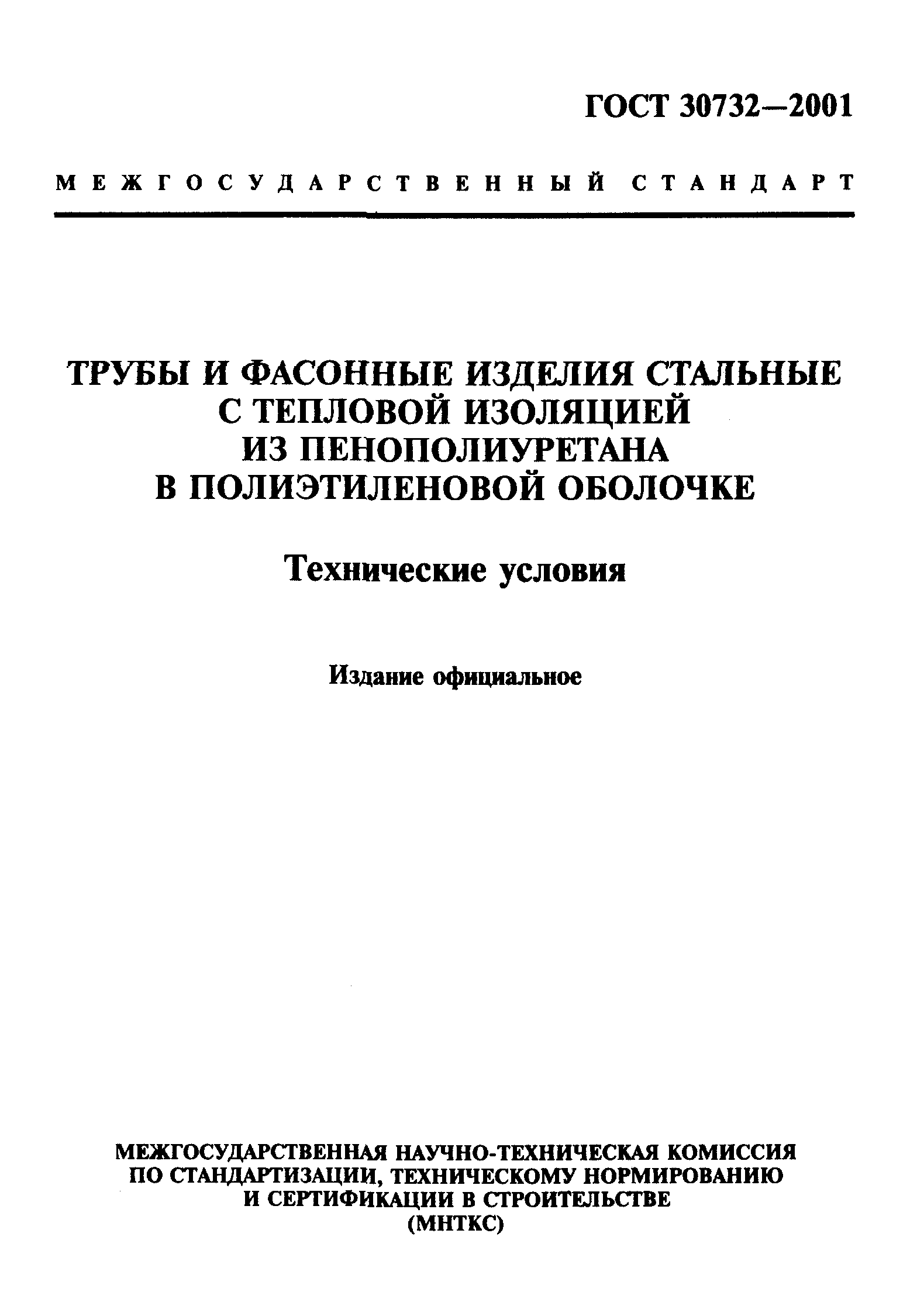 ГОСТ 30732—2001

МЕЖГОСУДАРСТВЕННЫЙ СТАНДАРТ

ТРУБЫ И ФАСОННЫЕ ИЗДЕЛИЯ СТАЛЬНЫЕ С ТЕПЛОВОЙ ИЗОЛЯЦИЕЙ ИЗ ПЕНОПОЛИУРЕТАНА В ПОЛИЭТИЛЕНОВОЙ ОБОЛОЧКЕ

Технические условия

Издание официальное

МЕЖГОСУДАРСТВЕННАЯ НАУЧНО-ТЕХНИЧЕСКАЯ КОМИССИЯ ПО СТАНДАРТИЗАЦИИ, ТЕХНИЧЕСКОМУ НОРМИРОВАНИЮ И СЕРТИФИКАЦИИ В СТРОИТЕЛЬСТВЕ (МНТКС)